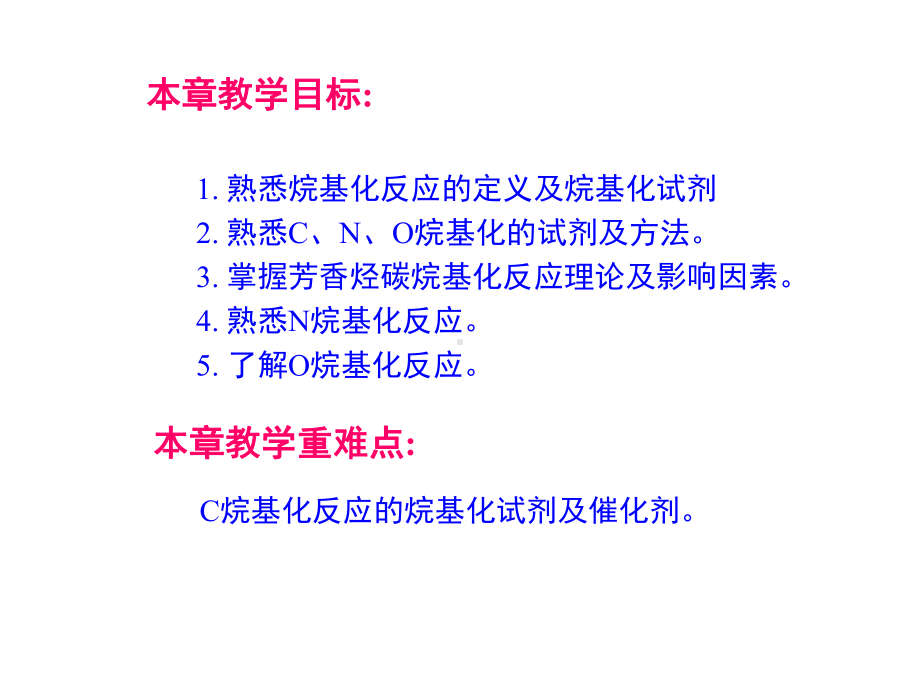 本章教学目标:

1. 熟悉烷基化反应的定义及烷基化试剂
2. 熟悉C、N、O烷基化的试剂及方法。
3. 掌握芳香烃碳烷基化反应理论及影响因素。
4. 熟悉N烷基化反应。
5. 了解O烷基化反应。

本章教学重难点:

C烷基化反应的烷基化试剂及催化剂。